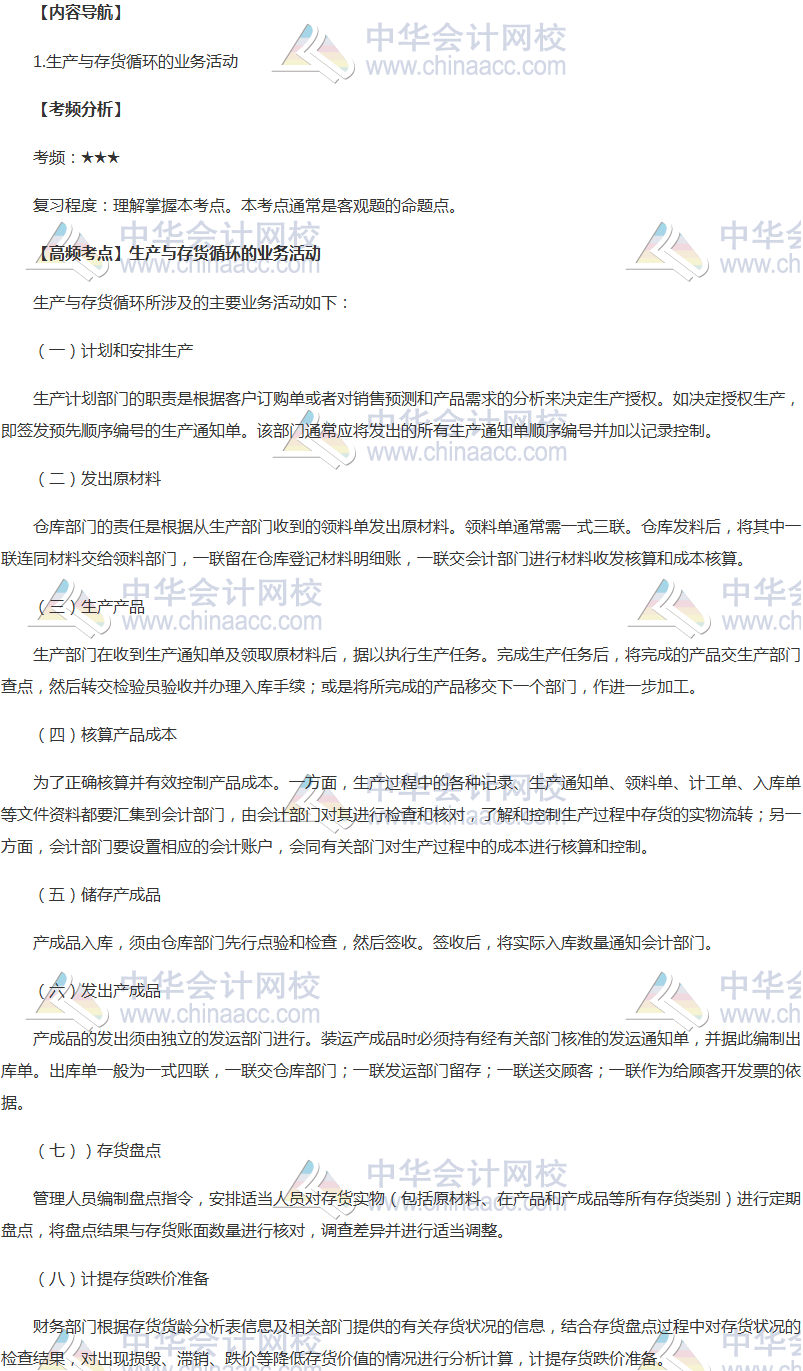 【内容导航】

1.生产与存货循环的业务活动

【考频分析】

考频：★★★

复习程度：理解掌握本考点。本考点通常是客观题的命题点。

【高频考点】生产与存货循环的业务活动

生产与存货循环所涉及的主要业务活动如下：

（一）计划和安排生产

生产计划部门的职责是根据客户订购单或者对销售预测和产品需求的分析来决定生产授权。如决定授权生产，即签发预先顺序编号的生产通知单。该部门通常应将发出的所有生产通知单顺序编号并加以记录控制。

（二）发出原材料

仓库部门的责任是根据从生产部门收到的领料单发出原材料。领料单通常需一式三联。仓库发料后，将其中一联连同材料交给领料部门，一联留在仓库登记材料明细账，一联交会计部门进行材料收发核算和成本核算。

（三）生产产品

生产部门在收到生产通知单及领取原材料后，据以执行生产任务。完成生产任务后，将完成的产品交生产部门查点，然后转交检验员验收并办理入库手续；或是将所完成的产品移交下一个部门，作进一步加工。

（四）核算产品成本

为了正确核算并有效控制产品成本。一方面，生产过程中的各种记录、生产通知单、领料单、计工单、入库单等文件资料都要汇集到会计部门，由会计部门对其进行检查和核对，了解和控制生产过程中存货的实物流转；另一方面，会计部门要设置相应的会计账户，会同有关部门对生产过程中的成本进行核算和控制。

（五）储存产成品

产成品入库，须由仓库部门先行点验和检查，然后签收。签收后，将实际入库数量通知会计部门。

（六）发出产成品

产成品的发出须由独立的发运部门进行。装运产成品时必须持有经有关部门核准的发运通知单，并据此编制出库单。出库单一般为一式四联，一联交仓库部门；一联发运部门留存；一联送交顾客；一联作为给顾客开发票的依据。

（七））存货盘点

管理人员编制盘点指令，安排适当人员对存货实物（包括原材料、在产品和产成品等所有存货类别）进行定期盘点，将盘点结果与存货账面数量进行核对，调查差异并进行适当调整。

（八）计提存货跌价准备

财务部门根据存货货龄分析表信息及相关部门提供的有关存货状况的信息，结合存货盘点过程中对存货状况的检查结果，对出现损毁、滞销、跌价等降低存货价值的情况进行分析计算，计提存货跌价准备。

中华会计网校 www.chinaacc.com